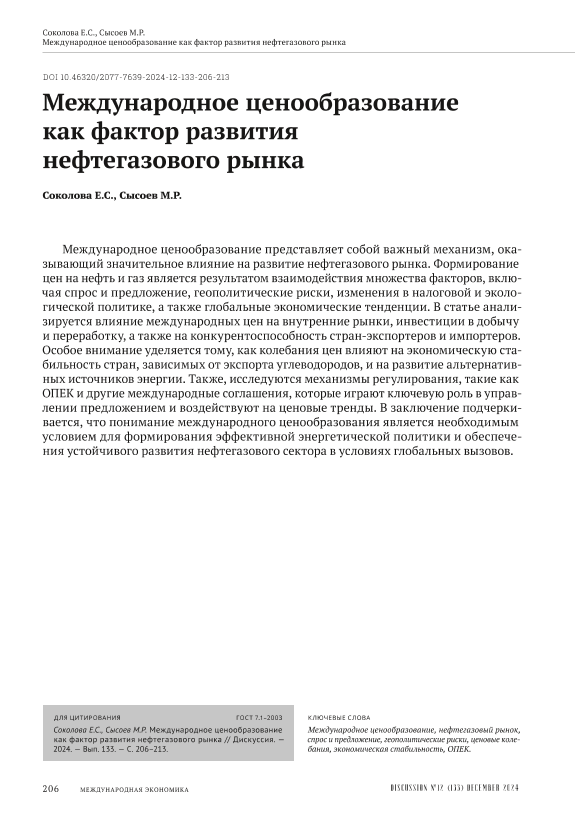 Соколова Е.С., Сысоев М.Р.
Международное ценообразование как фактор развития нефтегазового рынка

DOI 10.46320/2077-7639-2024-12-133-206-213

Международное ценообразование как фактор развития нефтегазового рынка

Соколова Е.С., Сысоев М.Р.

Международное ценообразование представляет собой важный механизм, оказывающий значительное влияние на развитие нефтегазового рынка. Формирование цен на нефть и газ является результатом взаимодействия множества факторов, включая спрос и предложение, геополитические риски, изменения в налоговой и экологической политике, а также глобальные экономические тенденции. В статье анализируется влияние международных цен на внутренние рынки, инвестиции в добычу и переработку, а также на конкурентоспособность стран-экспортеров и импортеров. Особое внимание уделяется тому, как колебания цен влияют на экономическую стабильность стран, зависимых от экспорта углеводородов, и на развитие альтернативных источников энергии. Также, исследуются механизмы регулирования, такие как ОПЕК и другие международные соглашения, которые играют ключевую роль в управлении предложением и воздействуют на ценовые тренды. В заключение подчеркивается, что понимание международного ценообразования является необходимым условием для формирования эффективной энергетической политики и обеспечения устойчивого развития нефтегазового сектора в условиях глобальных вызовов.

ДЛЯ ЦИТИРОВАНИЯ ГОСТ 7.1–2003
Соколова Е.С., Сысоев М.Р. Международное ценообразование как фактор развития нефтегазового рынка // Дискуссия. — 2024. — Вып. 133. — С. 206–213.

КЛЮЧЕВЫЕ СЛОВА
Международное ценообразование, нефтегазовый рынок, спрос и предложение, геополитические риски, ценовые колебания, экономическая стабильность, ОПЕК.

206 МЕЖДУНАРОДНАЯ ЭКОНОМИКА DISCUSSION №12 (133) DECEMBER 2024